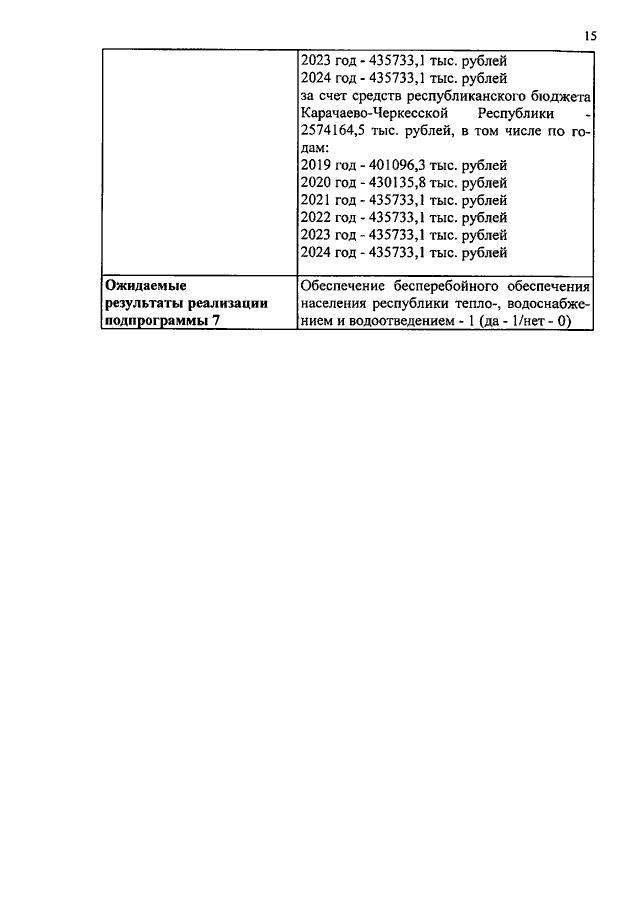 15

|  |  |
|---|---|
|  | 2023 год - 435733,1 тыс. рублей 2024 год - 435733,1 тыс. рублей за счет средств республиканского бюджета Карачаево-Черкесской Республики - 2574164,5 тыс. рублей, в том числе по годам: 2019 год - 401096,3 тыс. рублей 2020 год - 430135,8 тыс. рублей 2021 год - 435733,1 тыс. рублей 2022 год - 435733,1 тыс. рублей 2023 год - 435733,1 тыс. рублей 2024 год - 435733,1 тыс. рублей |
| **Ожидаемые результаты реализации подпрограммы 7** | Обеспечение бесперебойного обеспечения населения республики тепло-, водоснабжением и водоотведением - 1 (да - 1/нет - 0) |